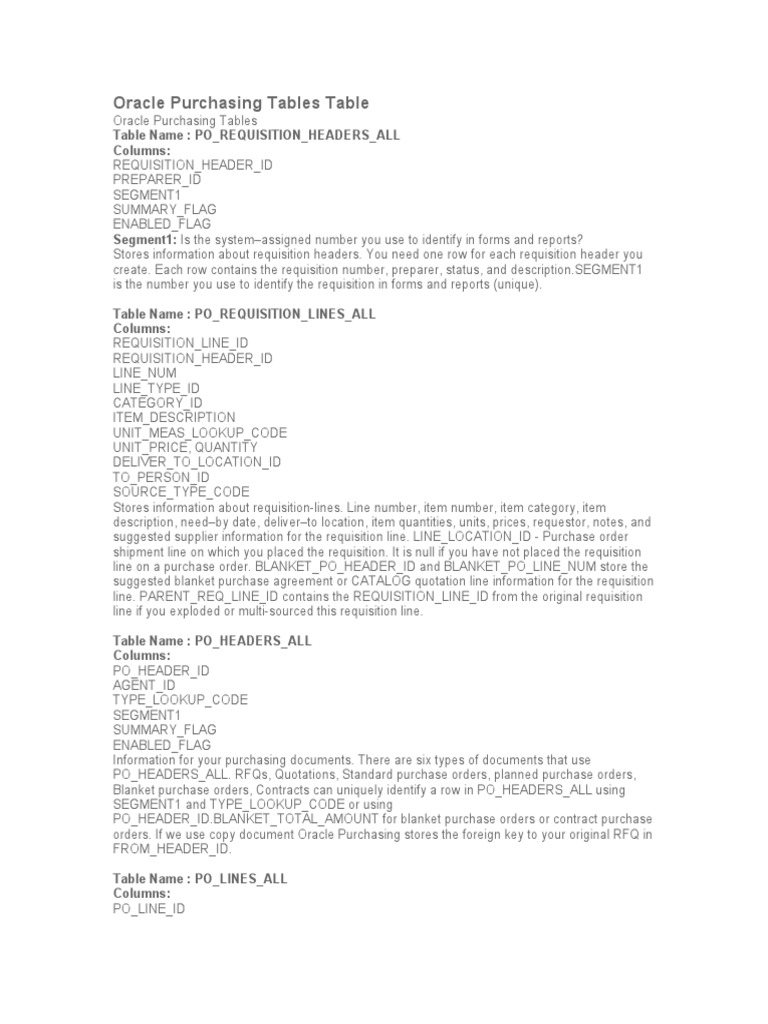 Oracle Purchasing Tables Table
Oracle Purchasing Tables
Table Name : PO_REQUISITION_HEADERS_ALL
Columns:
REQUISITION_HEADER_ID
PREPARER_ID
SEGMENT1
SUMMARY_FLAG
ENABLED_FLAG
Segment1: Is the system–assigned number you use to identify in forms and reports?
Stores information about requisition headers. You need one row for each requisition header you create. Each row contains the requisition number, preparer, status, and description.SEGMENT1 is the number you use to identify the requisition in forms and reports (unique).

Table Name : PO_REQUISITION_LINES_ALL
Columns:
REQUISITION_LINE_ID
REQUISITION_HEADER_ID
LINE_NUM
LINE_TYPE_ID
CATEGORY_ID
ITEM_DESCRIPTION
UNIT_MEAS_LOOKUP_CODE
UNIT_PRICE, QUANTITY
DELIVER_TO_LOCATION_ID
TO_PERSON_ID
SOURCE_TYPE_CODE
Stores information about requisition-lines. Line number, item number, item category, item description, need–by date, deliver–to location, item quantities, units, prices, requestor, notes, and suggested supplier information for the requisition line. LINE_LOCATION_ID - Purchase order shipment line on which you placed the requisition. It is null if you have not placed the requisition line on a purchase order. BLANKET_PO_HEADER_ID and BLANKET_PO_LINE_NUM store the suggested blanket purchase agreement or CATALOG quotation line information for the requisition line. PARENT_REQ_LINE_ID contains the REQUISITION_LINE_ID from the original requisition line if you exploded or multi-sourced this requisition line.

Table Name : PO_HEADERS_ALL
Columns:
PO_HEADER_ID
AGENT_ID
TYPE_LOOKUP_CODE
SEGMENT1
SUMMARY_FLAG
ENABLED_FLAG
Information for your purchasing documents. There are six types of documents that use PO_HEADERS_ALL. RFQs, Quotations, Standard purchase orders, planned purchase orders, Blanket purchase orders, Contracts can uniquely identify a row in PO_HEADERS_ALL using SEGMENT1 and TYPE_LOOKUP_CODE or using PO_HEADER_ID.BLANKET_TOTAL_AMOUNT for blanket purchase orders or contract purchase orders. If we use copy document Oracle Purchasing stores the foreign key to your original RFQ in FROM_HEADER_ID.

Table Name : PO_LINES_ALL
Columns:
PO_LINE_ID